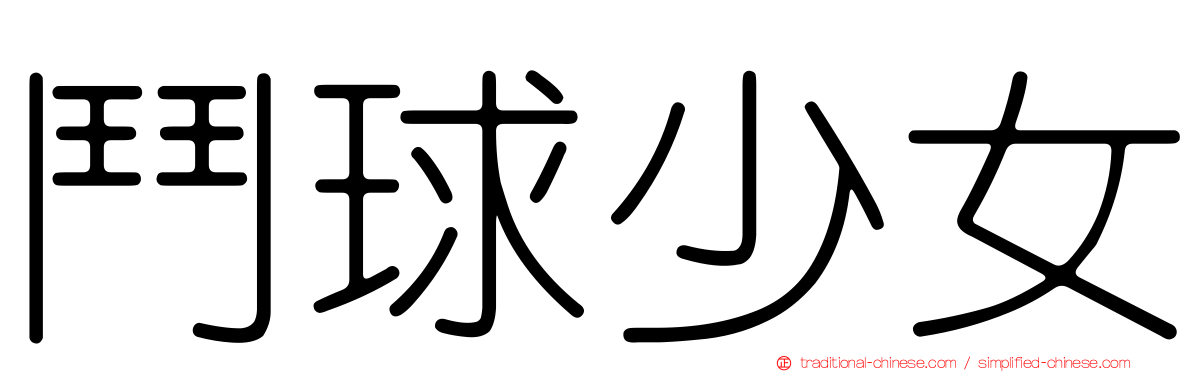 鬥球少女

traditional-chinese.com / simplified-chinese.com